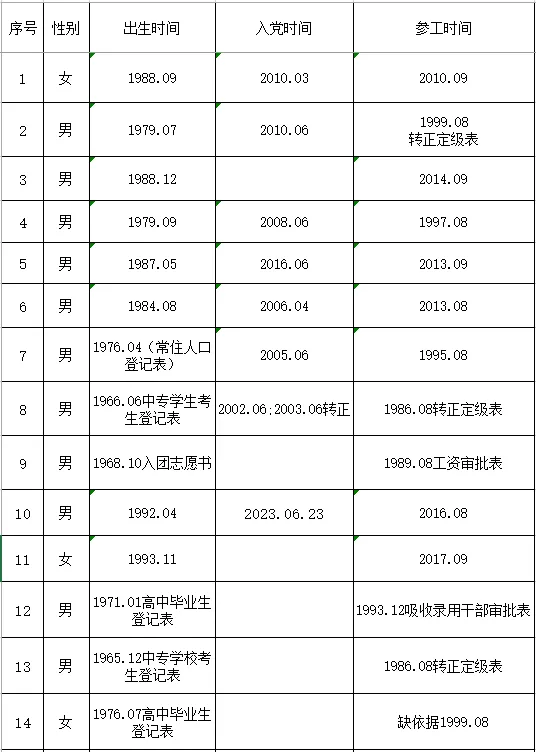 | 序号 | 性别 | 出生时间 | 入党时间 | 参工时间 |
|---|---|---|---|---|
| 1 | 女 | 1988.09 | 2010.03 | 2010.09 |
| 2 | 男 | 1979.07 | 2010.06 | 1999.08 转正定级表 |
| 3 | 男 | 1988.12 |  | 2014.09 |
| 4 | 男 | 1979.09 | 2008.06 | 1997.08 |
| 5 | 男 | 1987.05 | 2016.06 | 2013.09 |
| 6 | 男 | 1984.08 | 2006.04 | 2013.08 |
| 7 | 男 | 1976.04（常住人口登记表） | 2005.06 | 1995.08 |
| 8 | 男 | 1966.06中专学生考生登记表 | 2002.06;2003.06转正 | 1986.08转正定级表 |
| 9 | 男 | 1968.10入团志愿书 |  | 1989.08工资审批表 |
| 10 | 男 | 1992.04 | 2023.06.23 | 2016.08 |
| 11 | 女 | 1993.11 |  | 2017.09 |
| 12 | 男 | 1971.01高中毕业生登记表 |  | 1993.12吸收录用干部审批表 |
| 13 | 男 | 1965.12中专学校考生登记表 |  | 1986.08转正定级表 |
| 14 | 女 | 1976.07高中毕业生登记表 |  | 缺依据1999.08 |